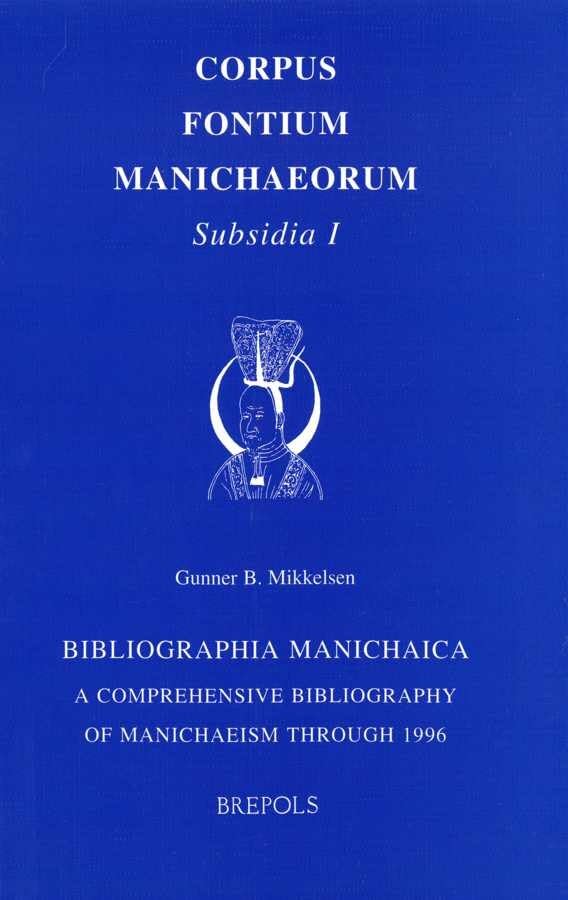 CORPUS
FONTIUM
MANICHAEORUM
Subsidia I

Gunner B. Mikkelsen

BIBLIOGRAPHIA MANICHAICA
A COMPREHENSIVE BIBLIOGRAPHY
OF MANICHAEISM THROUGH 1996

BREPOLS